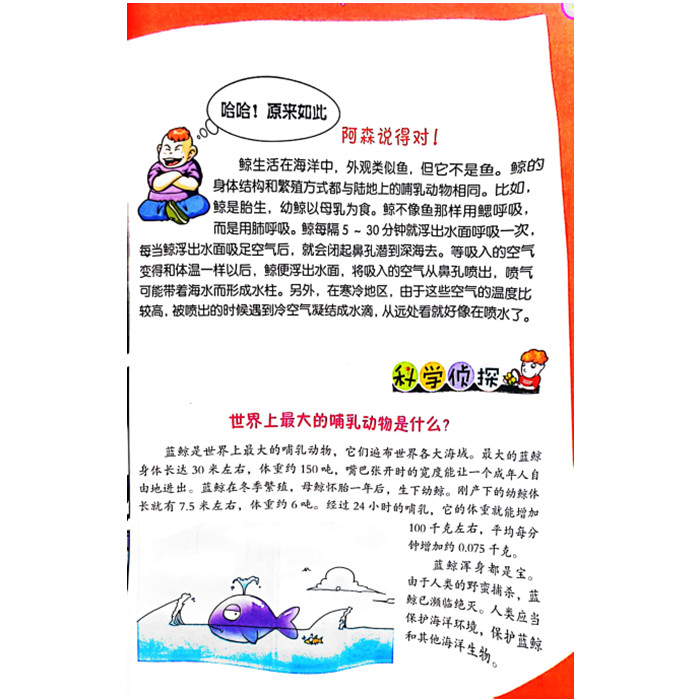 哈哈！原来如此

阿森说得对！

鲸生活在海洋中，外观类似鱼，但它不是鱼。鲸的身体结构和繁殖方式都与陆地上的哺乳动物相同。比如，鲸是胎生，幼鲸以母乳为食。鲸不像鱼那样用鳃呼吸，而是用肺呼吸。鲸每隔5～30分钟就浮出水面呼吸一次，每当鲸浮出水面吸足空气后，就会闭起鼻孔潜到深海去。等吸入的空气变得和体温一样以后，鲸便浮出水面，将吸入的空气从鼻孔喷出，喷气可能带着海水而形成水柱。另外，在寒冷地区，由于这些空气的温度比较高，被喷出的时候遇到冷空气凝结成水滴，从远处看就好像在喷水了。

科学侦探

世界上最大的哺乳动物是什么？

蓝鲸是世界上最大的哺乳动物，它们遍布世界各大海域。最大的蓝鲸身体长达30米左右，体重约150吨，嘴巴张开时的宽度能让一个成年人自由地进出。蓝鲸在冬季繁殖，母鲸怀胎一年后，生下幼鲸。刚产下的幼鲸体长就有7.5米左右，体重约6吨。经过24小时的哺乳，它的体重就能增加100千克左右，平均每分钟增加约0.075千克。

蓝鲸浑身都是宝。由于人类的野蛮捕杀，蓝鲸已濒临绝灭。人类应当保护海洋环境，保护蓝鲸和其他海洋生物。